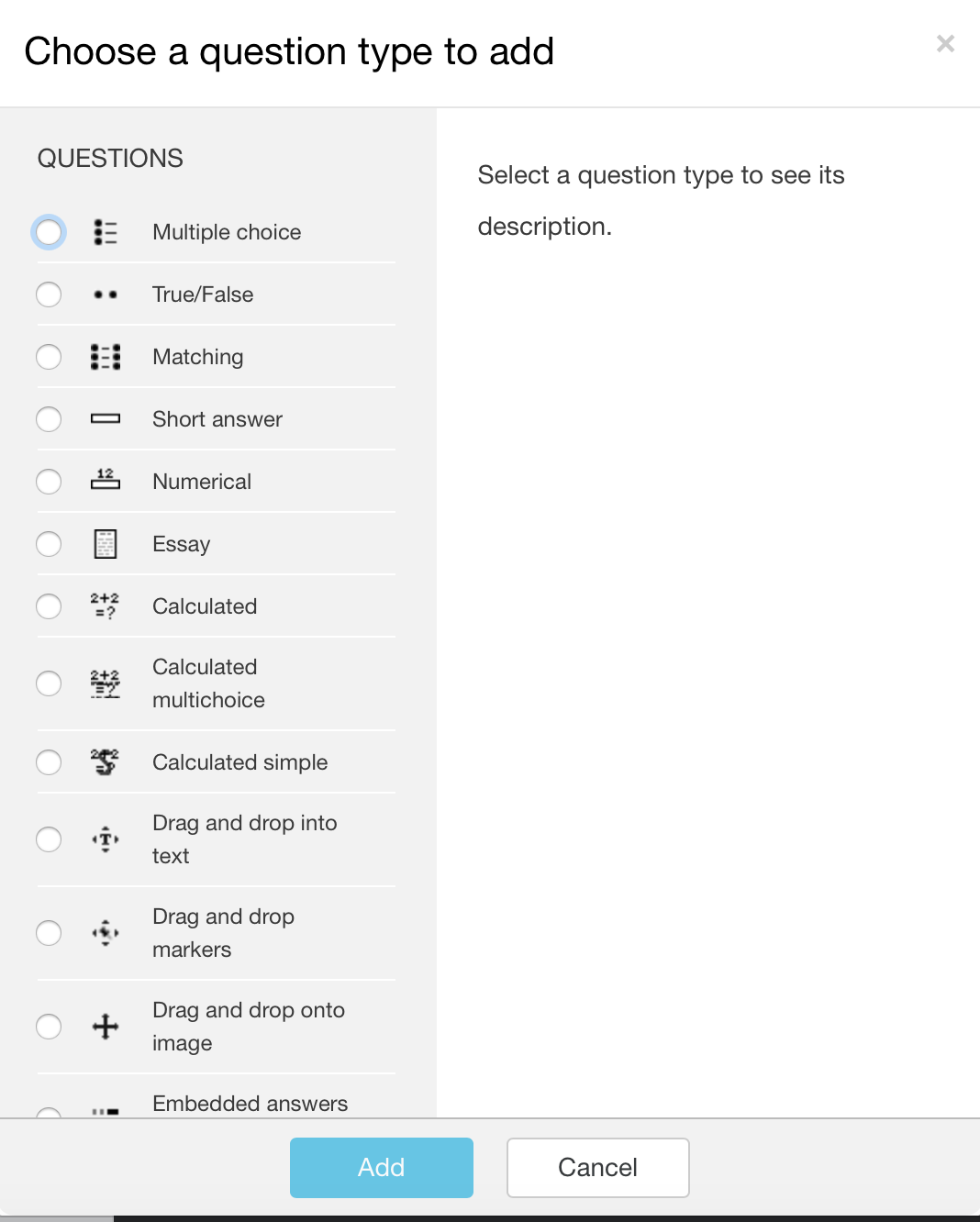 Choose a question type to add

×

QUESTIONS

Multiple choice

True/False

Matching

Short answer

Numerical

Essay

Calculated

Calculated multichoice

Calculated simple

Drag and drop into text

Drag and drop markers

Drag and drop onto image

Embedded answers

Select a question type to see its description.

Add

Cancel